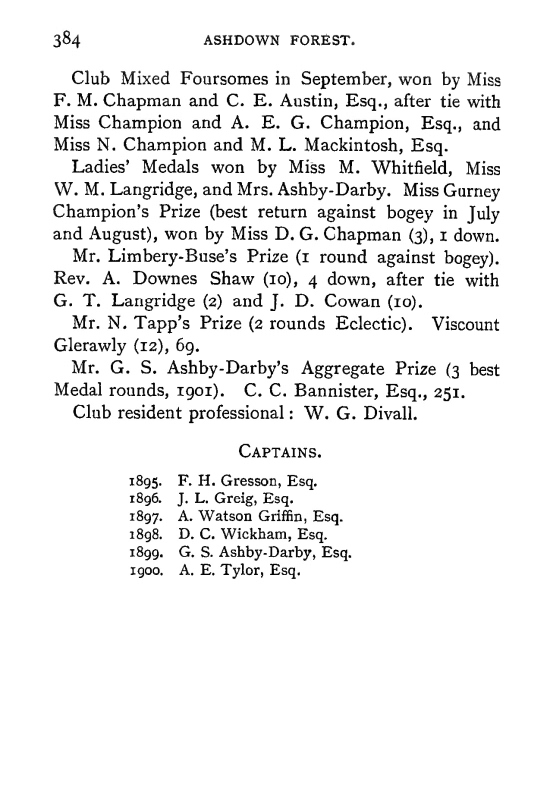 384 ASHDOWN FOREST.

Club Mixed Foursomes in September, won by Miss F. M. Chapman and C. E. Austin, Esq., after tie with Miss Champion and A. E. G. Champion, Esq., and Miss N. Champion and M. L. Mackintosh, Esq.

Ladies' Medals won by Miss M. Whitfield, Miss W. M. Langridge, and Mrs. Ashby-Darby. Miss Gurney Champion's Prize (best return against bogey in July and August), won by Miss D. G. Chapman (3), 1 down.

Mr. Limbery-Buse's Prize (1 round against bogey). Rev. A. Downes Shaw (10), 4 down, after tie with G. T. Langridge (2) and J. D. Cowan (10).

Mr. N. Tapp's Prize (2 rounds Eclectic). Viscount Glerawly (12), 69.

Mr. G. S. Ashby-Darby's Aggregate Prize (3 best Medal rounds, 1901). C. C. Bannister, Esq., 251.

Club resident professional: W. G. Divall.

CAPTAINS.

1895. F. H. Gresson, Esq.
1896. J. L. Greig, Esq.
1897. A. Watson Griffin, Esq.
1898. D. C. Wickham, Esq.
1899. G. S. Ashby-Darby, Esq.
1900. A. E. Tylor, Esq.